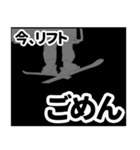 今、リフト

ごめん